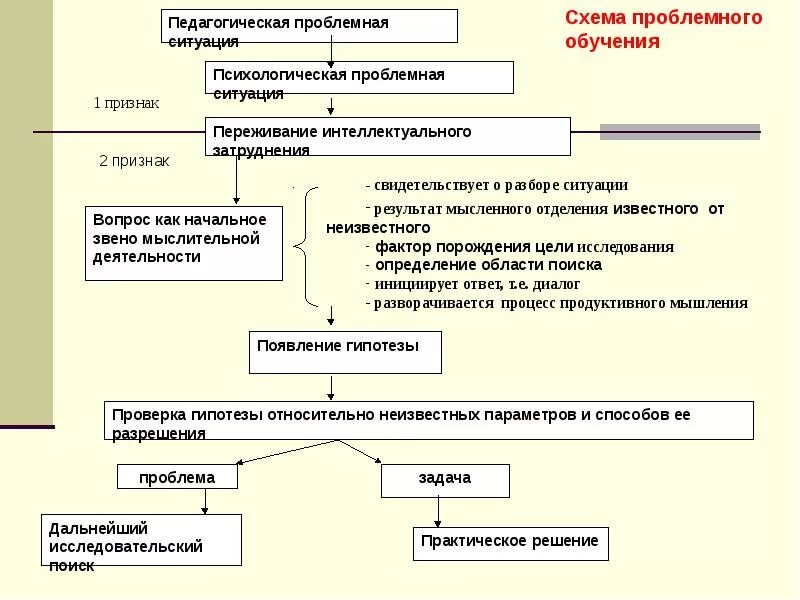 Схема проблемного обучения

Педагогическая проблемная ситуация

Психологическая проблемная ситуация

1 признак

Переживание интеллектуального затруднения

2 признак

Вопрос как начальное звено мыслительной деятельности

- свидетельствует о разборе ситуации
- результат мысленного отделения известного от неизвестного
- фактор порождения цели исследования
- определение области поиска
- инициирует ответ, т.е. диалог
- разворачивается процесс продуктивного мышления

Появление гипотезы

Проверка гипотезы относительно неизвестных параметров и способов ее разрешения

проблема

задача

Дальнейший исследовательский поиск

Практическое решение